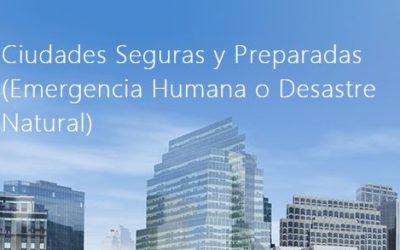 Ciudades Seguras y Preparadas (Emergencia Humana o Desastre Natural)